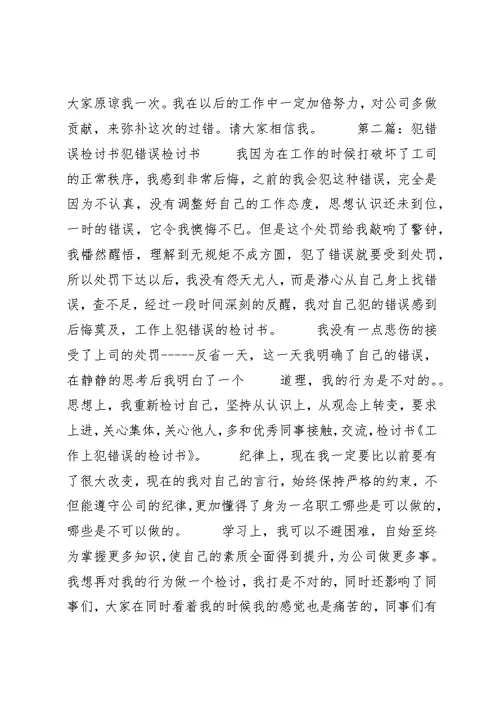 大家原谅我一次。我在以后的工作中一定加倍努力，对公司多做贡献，来弥补这次的过错。请大家相信我。　　第二篇：犯错误检讨书犯错误检讨书　　我因为在工作的时候打破坏了工司的正常秩序，我感到非常后悔，之前的我会犯这种错误，完全是因为不认真，没有调整好自己的工作态度，思想认识还未到位，一时的错误，它令我懊悔不已。但是这个处罚给我敲响了警钟，我幡然醒悟，理解到无规矩不成方圆，犯了错误就要受到处罚，所以处罚下达以后，我没有怨天尤人，而是潜心从自己身上找错误，查不足，经过一段时间深刻的反醒，我对自己犯的错误感到后悔莫及，工作上犯错误的检讨书。　　我没有一点悲伤的接受了上司的处罚-----反省一天，这一天我明确了自己的错误，在静静的思考后我明白了一个　　道理，我的行为是不对的。。思想上，我重新检讨自己，坚持从认识上，从观念上转变，要求上进，关心集体，关心他人，多和优秀同事接触，交流，检讨书《工作上犯错误的检讨书》。　　纪律上，现在我一定要比以前要有了很大改变，现在的我对自己的言行，始终保持严格的约束，不但能遵守公司的纪律，更加懂得了身为一名职工哪些是可以做的，哪些是不可以做的。　　学习上，我可以不避困难，自始至终为掌握更多知识，使自己的素质全面得到提升，为公司做更多事。我想再对我的行为做一个检讨，我打是不对的，同时还影响了同事们，大家在同时看着我的时候我的感觉也是痛苦的，同事们有